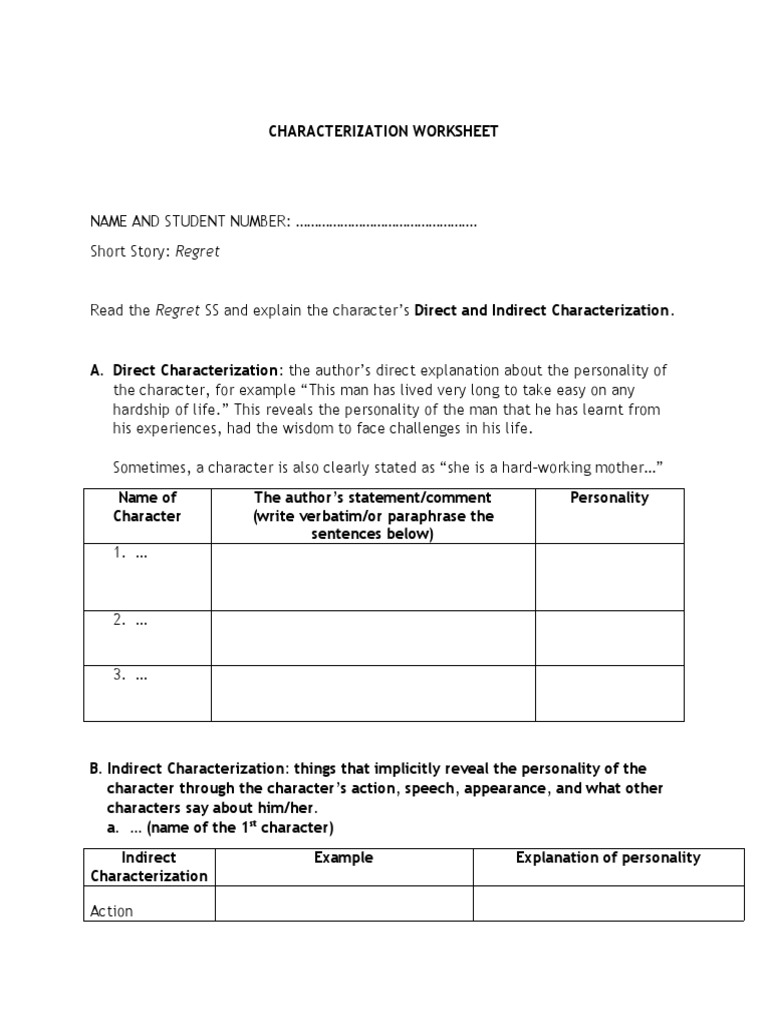 CHARACTERIZATION WORKSHEET

NAME AND STUDENT NUMBER: ……………………………………………

Short Story: Regret

Read the Regret SS and explain the character's Direct and Indirect Characterization.

A. Direct Characterization: the author's direct explanation about the personality of the character, for example "This man has lived very long to take easy on any hardship of life." This reveals the personality of the man that he has learnt from his experiences, had the wisdom to face challenges in his life.

Sometimes, a character is also clearly stated as "she is a hard-working mother…"

| Name of Character | The author's statement/comment (write verbatim/or paraphrase the sentences below) | Personality |
|---|---|---|
| 1. … | | |
| 2. … | | |
| 3. … | | |

B. Indirect Characterization: things that implicitly reveal the personality of the character through the character's action, speech, appearance, and what other characters say about him/her.

a. … (name of the $1^{st}$ character)

| Indirect Characterization | Example | Explanation of personality |
|---|---|---|
| Action | | |